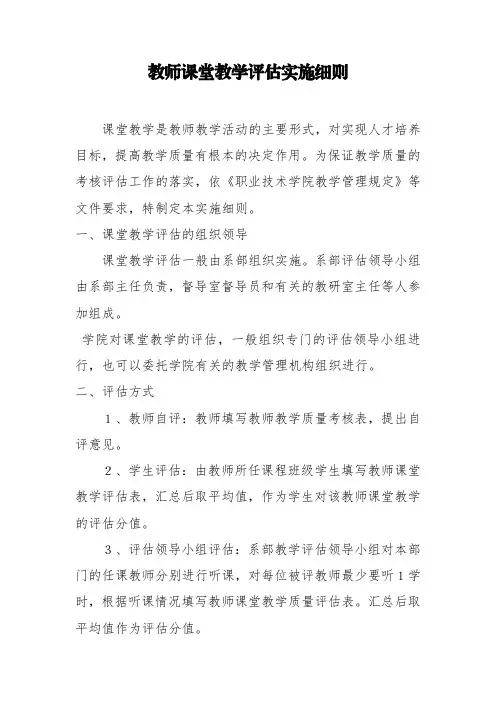 教师课堂教学评估实施细则

课堂教学是教师教学活动的主要形式，对实现人才培养目标，提高教学质量有根本的决定作用。为保证教学质量的考核评估工作的落实，依《职业技术学院教学管理规定》等文件要求，特制定本实施细则。

一、课堂教学评估的组织领导

课堂教学评估一般由系部组织实施。系部评估领导小组由系部主任负责，督导室督导员和有关的教研室主任等人参加组成。

学院对课堂教学的评估，一般组织专门的评估领导小组进行，也可以委托学院有关的教学管理机构组织进行。

二、评估方式

1、教师自评：教师填写教师教学质量考核表，提出自评意见。

2、学生评估：由教师所任课程班级学生填写教师课堂教学评估表，汇总后取平均值，作为学生对该教师课堂教学的评估分值。

3、评估领导小组评估：系部教学评估领导小组对本部门的任课教师分别进行听课，对每位被评教师最少要听1学时，根据听课情况填写教师课堂教学质量评估表。汇总后取平均值作为评估分值。